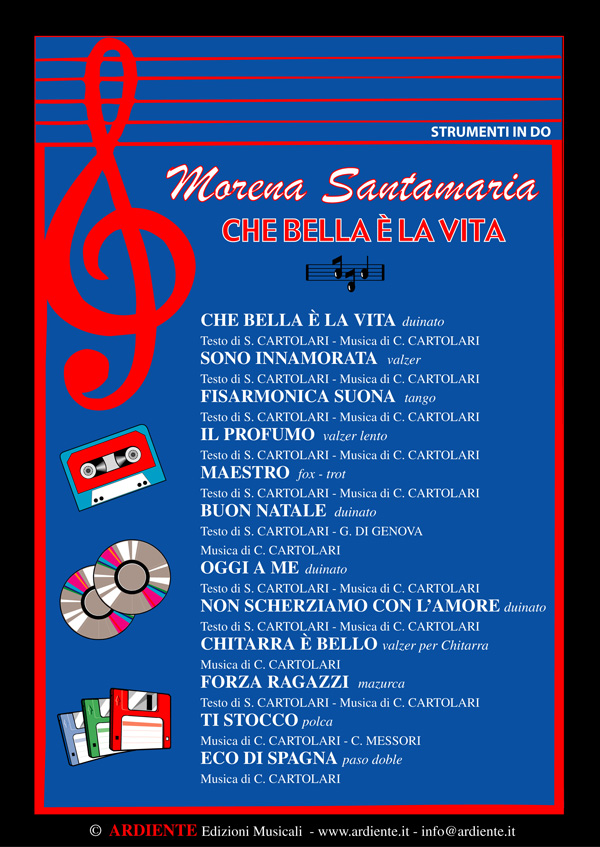 STRUMENTI IN DO

Morena Santamaria

CHE BELLA È LA VITA

CHE BELLA È LA VITA duinato
Testo di S. CARTOLARI - Musica di C. CARTOLARI
SONO INNAMORATA valzer
Testo di S. CARTOLARI - Musica di C. CARTOLARI
FISARMONICA SUONA tango
Testo di S. CARTOLARI - Musica di C. CARTOLARI
IL PROFUMO valzer lento
Testo di S. CARTOLARI - Musica di C. CARTOLARI
MAESTRO fox - trot
Testo di S. CARTOLARI - Musica di C. CARTOLARI
BUON NATALE duinato
Testo di S. CARTOLARI - G. DI GENOVA
Musica di C. CARTOLARI
OGGI A ME duinato
Testo di S. CARTOLARI - Musica di C. CARTOLARI
NON SCHERZIAMO CON L'AMORE duinato
Testo di S. CARTOLARI - Musica di C. CARTOLARI
CHITARRA È BELLO valzer per Chitarra
Musica di C. CARTOLARI
FORZA RAGAZZI mazurca
Testo di S. CARTOLARI - Musica di C. CARTOLARI
TI STOCCO polca
Musica di C. CARTOLARI - C. MESSORI
ECO DI SPAGNA paso doble
Musica di C. CARTOLARI

© ARDIENTE Edizioni Musicali - www.ardiente.it - info@ardiente.it